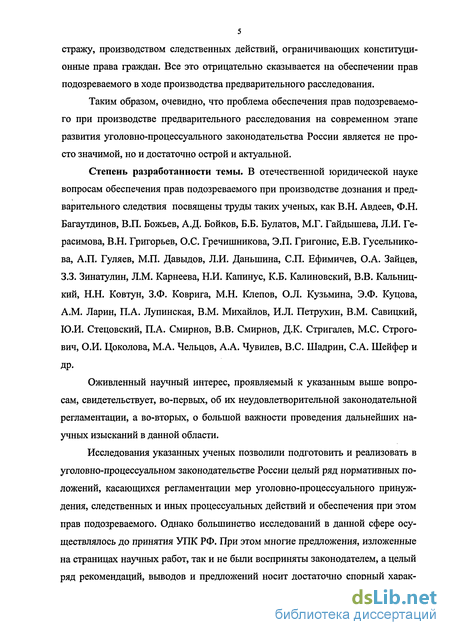 5

стражу, производством следственных действий, ограничивающих конституционные права граждан. Все это отрицательно сказывается на обеспечении прав подозреваемого в ходе производства предварительного расследования.

Таким образом, очевидно, что проблема обеспечения прав подозреваемого при производстве предварительного расследования на современном этапе развития уголовно-процессуального законодательства России является не просто значимой, но и достаточно острой и актуальной.

Степень разработанности темы. В отечественной юридической науке вопросам обеспечения прав подозреваемого при производстве дознания и предварительного следствия посвящены труды таких ученых, как В.Н. Авдеев, Ф.Н. Багаутдинов, В.П. Божьев, А.Д. Бойков, Б.Б. Булатов, М.Г. Гайдышева, Л.И. Герасимова, В.Н. Григорьев, О.С. Гречишникова, Э.П. Григонис, Е.В. Гусельникова, А.П. Гуляев, М.П. Давыдов, Л.И. Даньшина, С.П. Ефимичев, О.А. Зайцев, З.З. Зинатулин, Л.М. Карнеева, Н.И. Капинус, К.Б. Калиновский, В.В. Кальницкий, Н.Н. Ковтун, З.Ф. Коврига, М.Н. Клепов, О.Л. Кузьмина, Э.Ф. Куцова, А.М. Ларин, П.А. Лупинская, В.М. Михайлов, И.Л. Петрухин, В.М. Савицкий, Ю.И. Стецовский, П.А. Смирнов, В.В. Смирнов, Д.К. Стригалев, М.С. Строгович, О.И. Цоколова, М.А. Чельцов, А.А. Чувилев, В.С. Шадрин, С.А. Шейфер и др.

Оживленный научный интерес, проявляемый к указанным выше вопросам, свидетельствует, во-первых, об их неудовлетворительной законодательной регламентации, а во-вторых, о большой важности проведения дальнейших научных изысканий в данной области.

Исследования указанных ученых позволили подготовить и реализовать в уголовно-процессуальном законодательстве России целый ряд нормативных положений, касающихся регламентации мер уголовно-процессуального принуждения, следственных и иных процессуальных действий и обеспечения при этом прав подозреваемого. Однако большинство исследований в данной сфере осуществлялось до принятия УПК РФ. При этом многие предложения, изложенные на страницах научных работ, так и не были восприняты законодателем, а целый ряд рекомендаций, выводов и предложений носит достаточно спорный харак-

dsLib.net
библиотека диссертаций